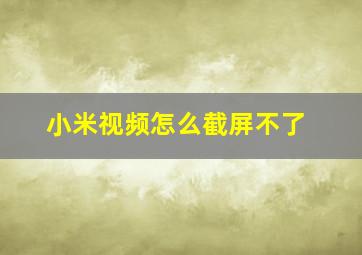 小米视频怎么截屏不了